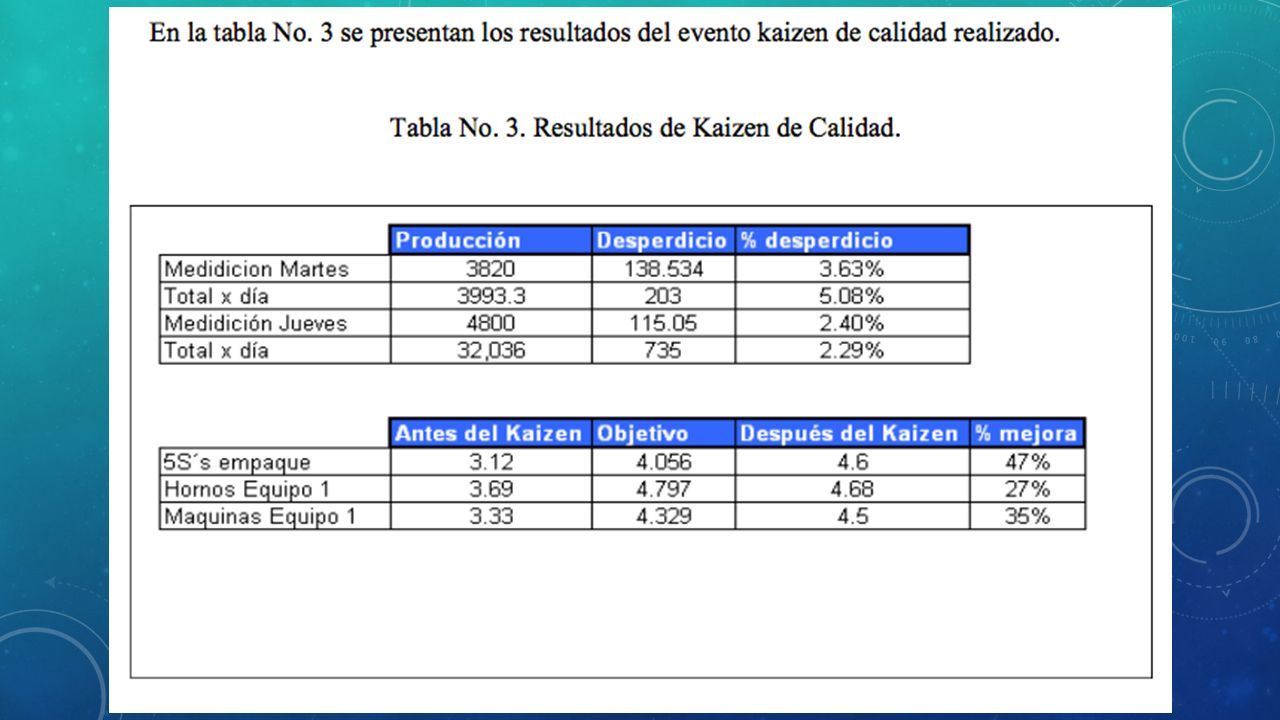 En la tabla No. 3 se presentan los resultados del evento kaizen de calidad realizado.

Tabla No. 3. Resultados de Kaizen de Calidad.

| | Producción | Desperdicio | % desperdicio |
|---|---|---|---|
| Medidicion Martes | 3820 | 138.534 | 3.63% |
| Total x día | 3993.3 | 203 | 5.08% |
| Medidición Jueves | 4800 | 115.05 | 2.40% |
| Total x día | 32,036 | 735 | 2.29% |

| | Antes del Kaizen | Objetivo | Después del Kaizen | % mejora |
|---|---|---|---|---|
| 5S´s empaque | 3.12 | 4.056 | 4.6 | 47% |
| Hornos Equipo 1 | 3.69 | 4.797 | 4.68 | 27% |
| Maquinas Equipo 1 | 3.33 | 4.329 | 4.5 | 35% |